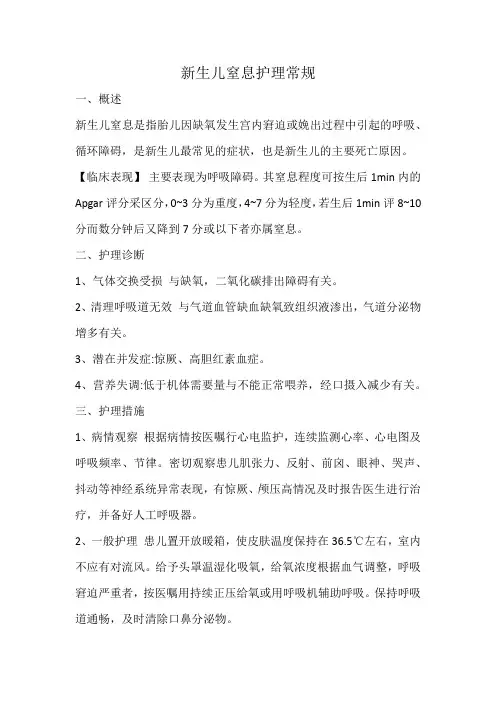 新生儿窒息护理常规

一、概述

新生儿窒息是指胎儿因缺氧发生宫内窘迫或娩出过程中引起的呼吸、循环障碍，是新生儿最常见的症状，也是新生儿的主要死亡原因。

【临床表现】 主要表现为呼吸障碍。其窒息程度可按生后 1min 内的 Apgar 评分采区分，0~3 分为重度，4~7 分为轻度，若生后 1min 评 8~10 分而数分钟后又降到 7 分或以下者亦属窒息。

二、护理诊断

1、气体交换受损 与缺氧，二氧化碳排出障碍有关。

2、清理呼吸道无效 与气道血管缺血缺氧致组织液渗出，气道分泌物增多有关。

3、潜在并发症:惊厥、高胆红素血症。

4、营养失调:低于机体需要量与不能正常喂养，经口摄入减少有关。

三、护理措施

1、病情观察 根据病情按医嘱行心电监护，连续监测心率、心电图及呼吸频率、节律。密切观察患儿肌张力、反射、前囟、眼神、哭声、抖动等神经系统异常表现，有惊厥、颅压高情况及时报告医生进行治疗，并备好人工呼吸器。

2、一般护理 患儿置开放暖箱，使皮肤温度保持在 36.5℃左右，室内不应有对流风。给予头罩温湿化吸氧，给氧浓度根据血气调整，呼吸窘迫严重者，按医嘱用持续正压给氧或用呼吸机辅助呼吸。保持呼吸道通畅，及时清除口鼻分泌物。